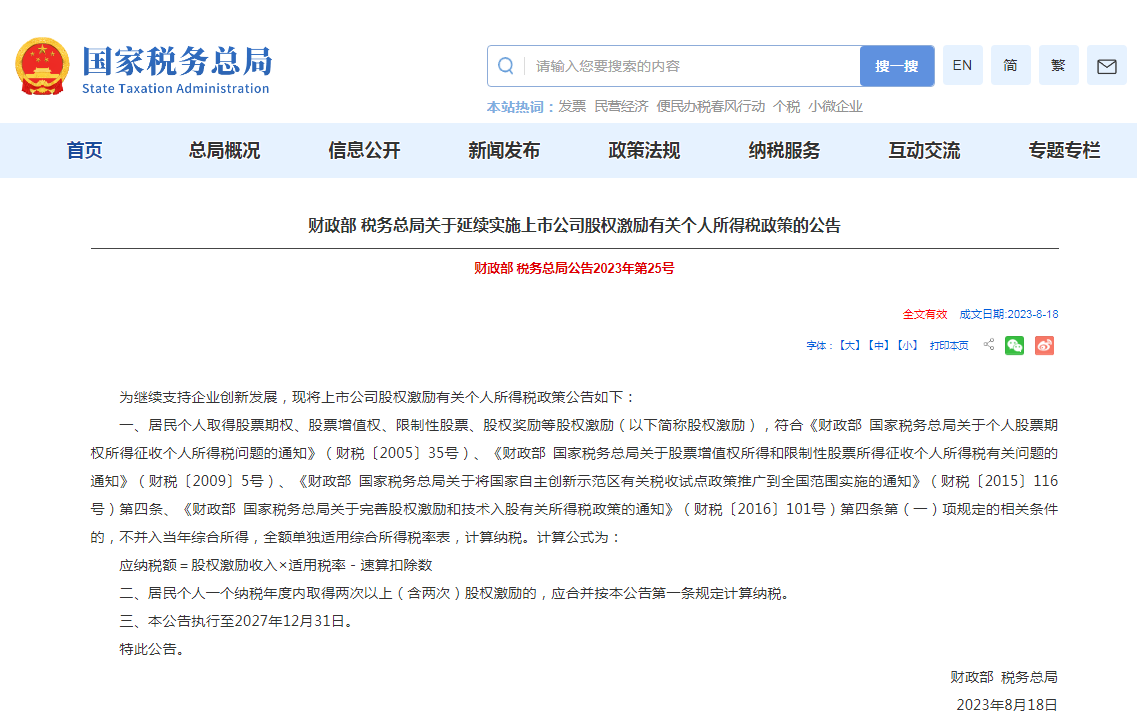 国家税务总局
State Taxation Administration

请输入您要搜索的内容 搜一搜 EN 简 繁

本站热词：发票 民营经济 便民办税春风行动 个税 小微企业

首页 总局概况 信息公开 新闻发布 政策法规 纳税服务 互动交流 专题专栏

财政部 税务总局关于延续实施上市公司股权激励有关个人所得税政策的公告

财政部 税务总局公告2023年第25号

全文有效 成文日期:2023-8-18

字体：【大】【中】【小】 打印本页

为继续支持企业创新发展，现将上市公司股权激励有关个人所得税政策公告如下：

一、居民个人取得股票期权、股票增值权、限制性股票、股权奖励等股权激励（以下简称股权激励），符合《财政部 国家税务总局关于个人股票期权所得征收个人所得税问题的通知》（财税〔2005〕35号）、《财政部 国家税务总局关于股票增值权所得和限制性股票所得征收个人所得税有关问题的通知》（财税〔2009〕5号）、《财政部 国家税务总局关于将国家自主创新示范区有关税收试点政策推广到全国范围实施的通知》（财税〔2015〕116号）第四条、《财政部 国家税务总局关于完善股权激励和技术入股有关所得税政策的通知》（财税〔2016〕101号）第四条第（一）项规定的相关条件的，不并入当年综合所得，全额单独适用综合所得税率表，计算纳税。计算公式为：

应纳税额＝股权激励收入×适用税率－速算扣除数

二、居民个人一个纳税年度内取得两次以上（含两次）股权激励的，应合并按本公告第一条规定计算纳税。

三、本公告执行至2027年12月31日。

特此公告。

财政部 税务总局

2023年8月18日